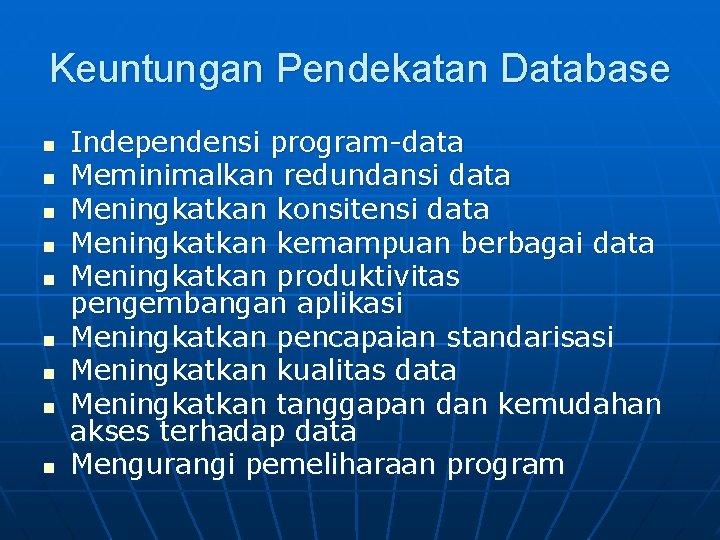 Keuntungan Pendekatan Database

- Independensi program-data
- Meminimalkan redundansi data
- Meningkatkan konsitensi data
- Meningkatkan kemampuan berbagai data
- Meningkatkan produktivitas pengembangan aplikasi
- Meningkatkan pencapaian standarisasi
- Meningkatkan kualitas data
- Meningkatkan tanggapan dan kemudahan akses terhadap data
- Mengurangi pemeliharaan program